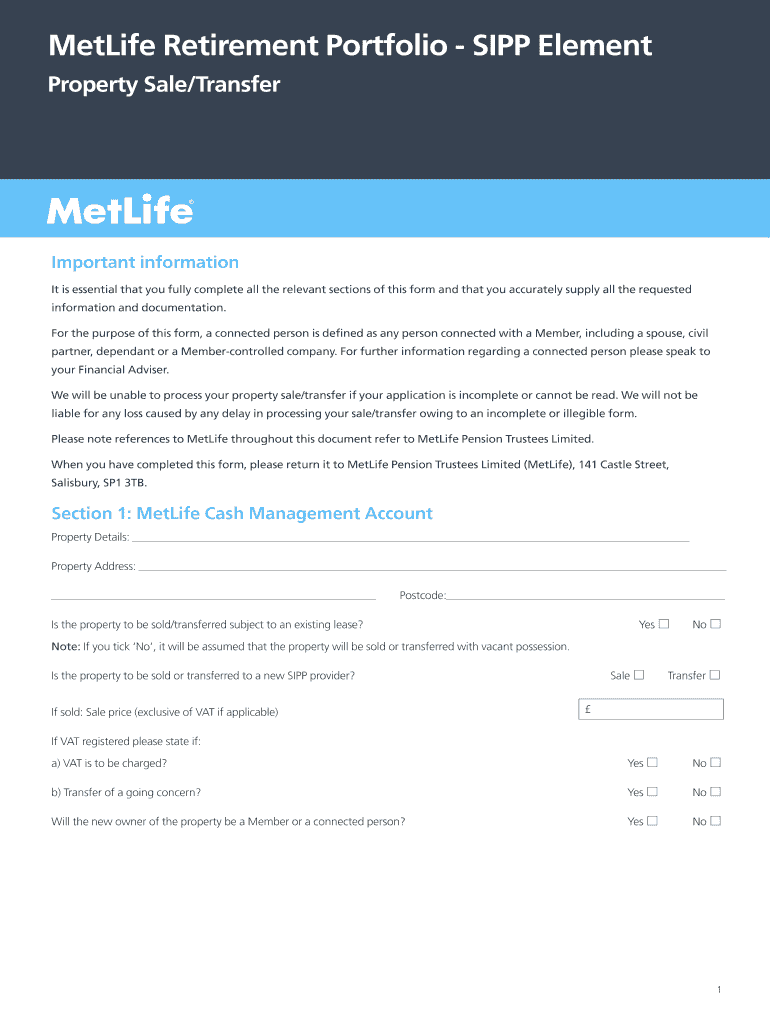 MetLife Retirement Portfolio - SIPP Element

Property Sale/Transfer

MetLife®

Important information

It is essential that you fully complete all the relevant sections of this form and that you accurately supply all the requested information and documentation.

For the purpose of this form, a connected person is defined as any person connected with a Member, including a spouse, civil partner, dependant or a Member-controlled company. For further information regarding a connected person please speak to your Financial Adviser.

We will be unable to process your property sale/transfer if your application is incomplete or cannot be read. We will not be liable for any loss caused by any delay in processing your sale/transfer owing to an incomplete or illegible form.

Please note references to MetLife throughout this document refer to MetLife Pension Trustees Limited.

When you have completed this form, please return it to MetLife Pension Trustees Limited (MetLife), 141 Castle Street, Salisbury, SP1 3TB.

Section 1: MetLife Cash Management Account

Property Details:

Property Address:

Postcode:

Is the property to be sold/transferred subject to an existing lease? Yes ☐ No ☐

Note: If you tick 'No', it will be assumed that the property will be sold or transferred with vacant possession.

Is the property to be sold or transferred to a new SIPP provider? Sale ☐ Transfer ☐

If sold: Sale price (exclusive of VAT if applicable) £

If VAT registered please state if:

a) VAT is to be charged? Yes ☐ No ☐

b) Transfer of a going concern? Yes ☐ No ☐

Will the new owner of the property be a Member or a connected person? Yes ☐ No ☐

1